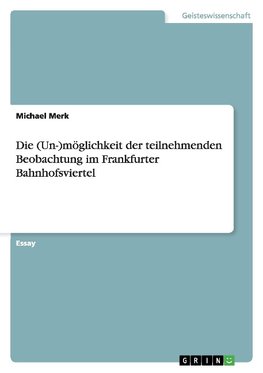 Geisteswissenschaft

Michael Merk

Die (Un-)möglichkeit der teilnehmenden Beobachtung im Frankfurter Bahnhofsviertel

Essay

GRIN